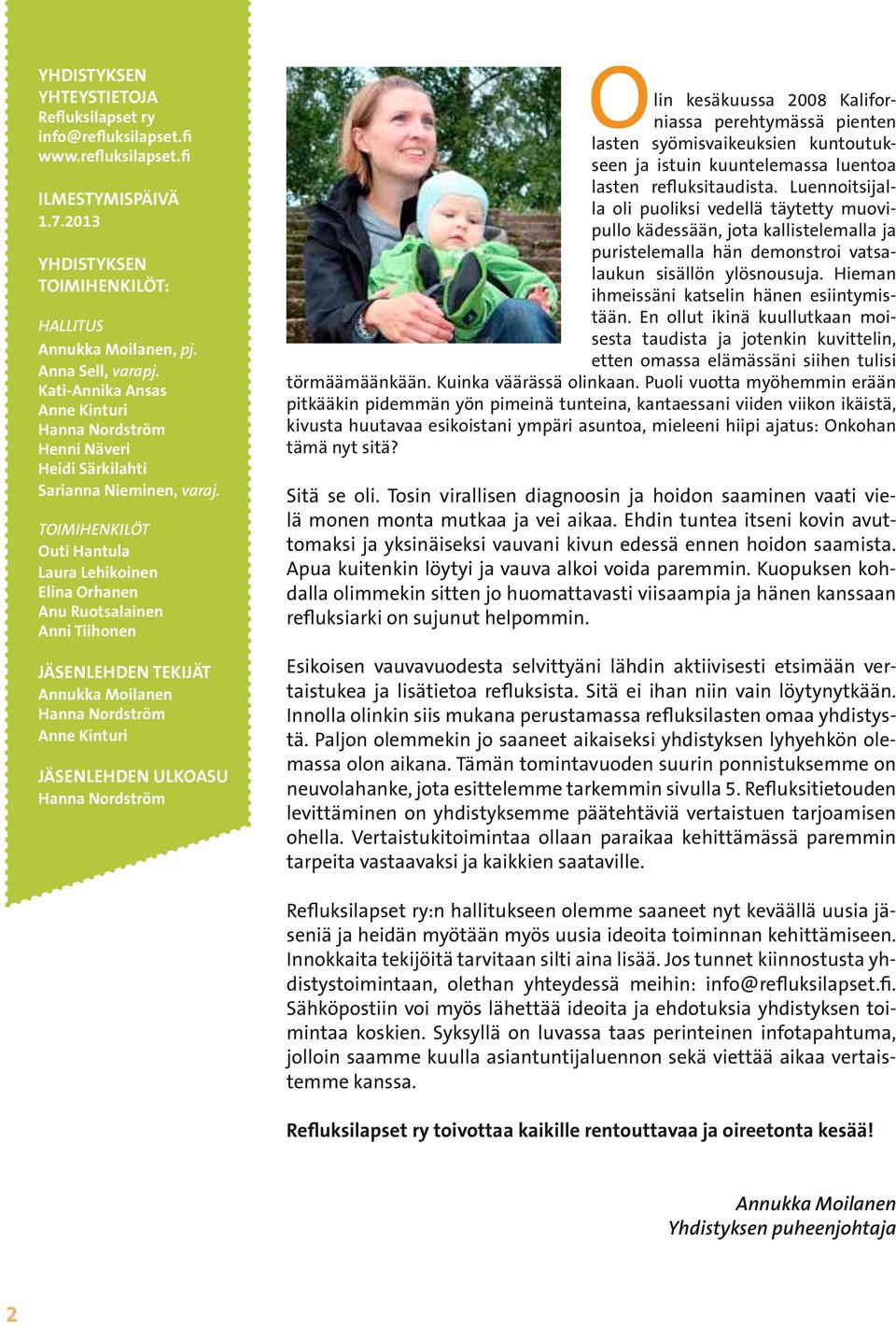 YHDISTYKSEN YHTEYSTIETOJA
Refluksilapset ry
info@refluksilapset.fi
www.refluksilapset.fi

ILMESTYMISPÄIVÄ
1.7.2013

YHDISTYKSEN TOIMIHENKILÖT:

HALLITUS
Annukka Moilanen, pj.
Anna Sell, varapj.
Kati-Annika Ansas
Anne Kinturi
Hanna Nordström
Henni Näveri
Heidi Särkilahti
Sarianna Nieminen, varaj.

TOIMIHENKILÖT
Outi Hantula
Laura Lehikoinen
Elina Orhanen
Anu Ruotsalainen
Anni Tiihonen

JÄSENLEHDEN TEKIJÄT
Annukka Moilanen
Hanna Nordström
Anne Kinturi

JÄSENLEHDEN ULKOASU
Hanna Nordström

Olin kesäkuussa 2008 Kaliforniassa perehtymässä pienten lasten syömisvaikeuksien kuntoutukseen ja istuin kuuntelemassa luentoa lasten refluksitaudista. Luennoitsijalla oli puoliksi vedellä täytetty muovipullo kädessään, jota kallistelemalla ja puristelemalla hän demonstroi vatsalaukun sisällön ylösnousuja. Hieman ihmeissäni katselin hänen esiintymistään. En ollut ikinä kuullutkaan moisesta taudista ja jotenkin kuvittelin, etten omassa elämässäni siihen tulisi törmäämäänkään. Kuinka väärässä olinkaan. Puoli vuotta myöhemmin erään pitkääkin pidemmän yön pimeinä tunteina, kantaessani viiden viikon ikäistä, kivusta huutavaa esikoistani ympäri asuntoa, mieleeni hiipi ajatus: Onkohan tämä nyt sitä?

Sitä se oli. Tosin virallisen diagnoosin ja hoidon saaminen vaati vielä monen monta mutkaa ja vei aikaa. Ehdin tuntea itseni kovin avuttomaksi ja yksinäiseksi vauvani kivun edessä ennen hoidon saamista. Apua kuitenkin löytyi ja vauva alkoi voida paremmin. Kuopuksen kohdalla olimmekin sitten jo huomattavasti viisaampia ja hänen kanssaan refluksiarki on sujunut helpommin.

Esikoisen vauvavuodesta selvittyäni lähdin aktiivisesti etsimään vertaistukea ja lisätietoa refluksista. Sitä ei ihan niin vain löytynytkään. Innolla olinkin siis mukana perustamassa refluksilasten omaa yhdistystä. Paljon olemmekin jo saaneet aikaiseksi yhdistyksen lyhyehkön olemassa olon aikana. Tämän tomintavuoden suurin ponnistuksemme on neuvolahanke, jota esittelemme tarkemmin sivulla 5. Refluksitietouden levittäminen on yhdistyksemme päätehtäviä vertaistuen tarjoamisen ohella. Vertaistukitoimintaa ollaan paraikaa kehittämässä paremmin tarpeita vastaavaksi ja kaikkien saataville.

Refluksilapset ry:n hallitukseen olemme saaneet nyt keväällä uusia jäseniä ja heidän myötään myös uusia ideoita toiminnan kehittämiseen. Innokkaita tekijöitä tarvitaan silti aina lisää. Jos tunnet kiinnostusta yhdistystoimintaan, olethan yhteydessä meihin: info@refluksilapset.fi. Sähköpostiin voi myös lähettää ideoita ja ehdotuksia yhdistyksen toimintaa koskien. Syksyllä on luvassa taas perinteinen infotapahtuma, jolloin saamme kuulla asiantuntijaluennon sekä viettää aikaa vertaistemme kanssa.

Refluksilapset ry toivottaa kaikille rentouttavaa ja oireetonta kesää!

Annukka Moilanen
Yhdistyksen puheenjohtaja

2